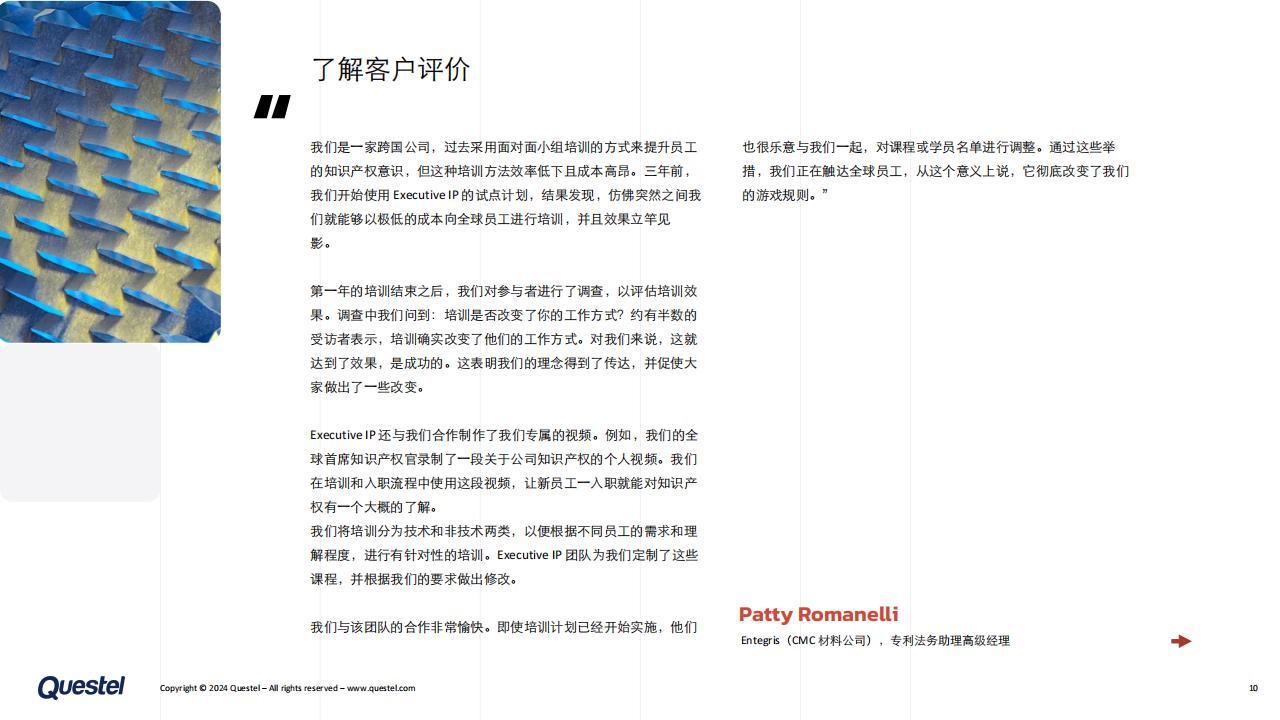 了解客户评价

"

我们是一家跨国公司，过去采用面对面小组培训的方式来提升员工的知识产权意识，但这种培训方法效率低下且成本高昂。三年前，我们开始使用 Executive IP 的试点计划，结果发现，仿佛突然之间我们就能够以极低的成本向全球员工进行培训，并且效果立竿见影。

第一年的培训结束之后，我们对参与者进行了调查，以评估培训效果。调查中我们问到：培训是否改变了你的工作方式？约有半数的受访者表示，培训确实改变了他们的工作方式。对我们来说，这就达到了效果，是成功的。这表明我们的理念得到了传达，并促使大家做出了一些改变。

Executive IP 还与我们合作制作了我们专属的视频。例如，我们的全球首席知识产权官录制了一段关于公司知识产权的个人视频。我们在培训和入职流程中使用这段视频，让新员工一入职就能对知识产权有一个大概的了解。
我们将培训分为技术和非技术两类，以便根据不同员工的需求和理解程度，进行有针对性的培训。Executive IP 团队为我们定制了这些课程，并根据我们的要求做出修改。

我们与该团队的合作非常愉快。即使培训计划已经开始实施，他们也很乐意与我们一起，对课程或学员名单进行调整。通过这些举措，我们正在触达全球员工，从这个意义上说，它彻底改变了我们的游戏规则。"

Patty Romanelli
Entegris（CMC 材料公司），专利法务助理高级经理

Questel
Copyright © 2024 Questel – All rights reserved – www.questel.com
10